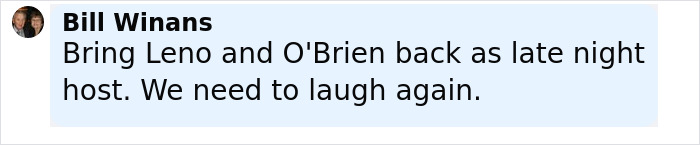 Bill Winans
Bring Leno and O'Brien back as late night host. We need to laugh again.